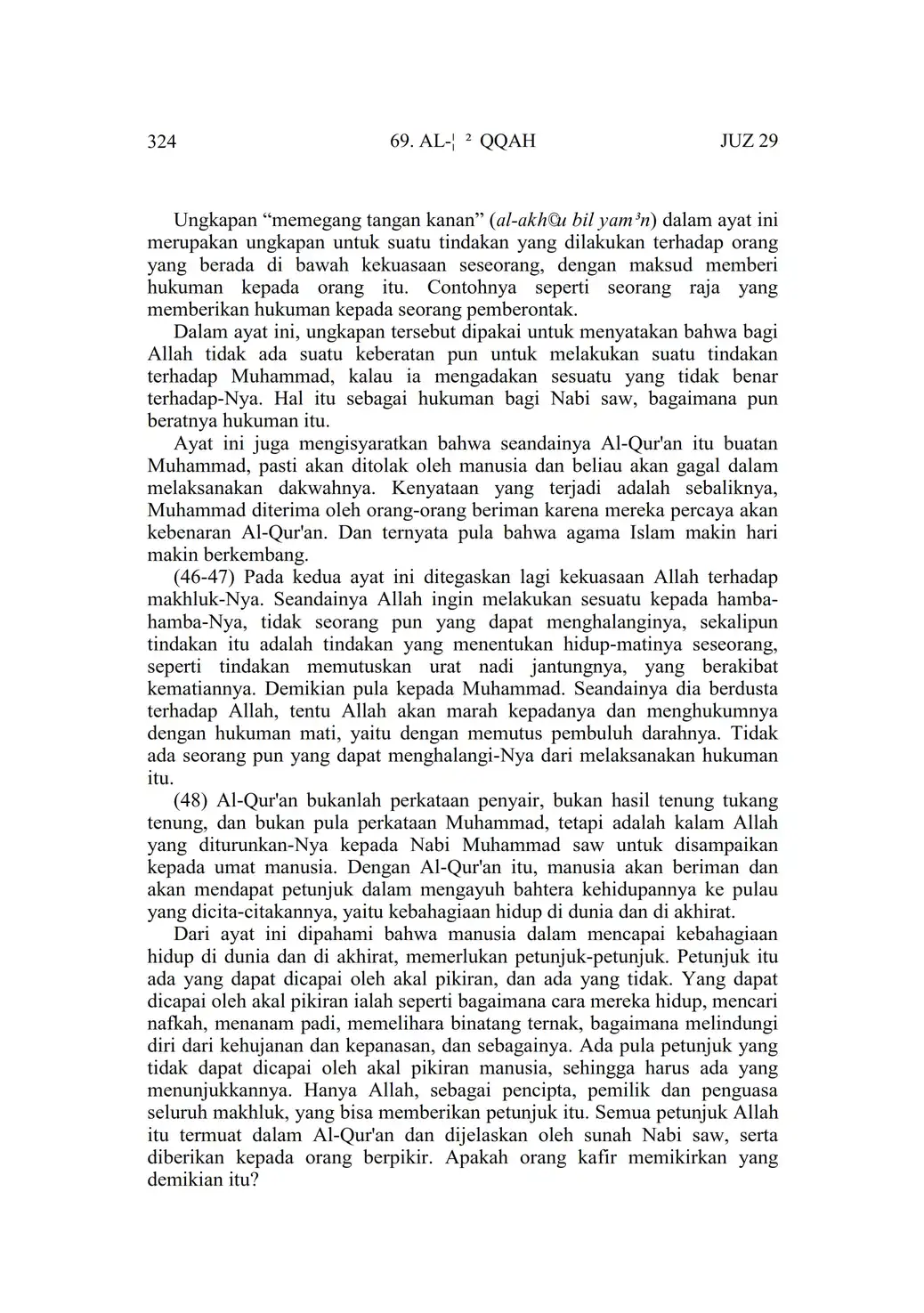 324 69. AL-¦ ² QQAH JUZ 29

Ungkapan “memegang tangan kanan” (al-akh©u bil yam³n) dalam ayat ini merupakan ungkapan untuk suatu tindakan yang dilakukan terhadap orang yang berada di bawah kekuasaan seseorang, dengan maksud memberi hukuman kepada orang itu. Contohnya seperti seorang raja yang memberikan hukuman kepada seorang pemberontak.

Dalam ayat ini, ungkapan tersebut dipakai untuk menyatakan bahwa bagi Allah tidak ada suatu keberatan pun untuk melakukan suatu tindakan terhadap Muhammad, kalau ia mengadakan sesuatu yang tidak benar terhadap-Nya. Hal itu sebagai hukuman bagi Nabi saw, bagaimana pun beratnya hukuman itu.

Ayat ini juga mengisyaratkan bahwa seandainya Al-Qur'an itu buatan Muhammad, pasti akan ditolak oleh manusia dan beliau akan gagal dalam melaksanakan dakwahnya. Kenyataan yang terjadi adalah sebaliknya, Muhammad diterima oleh orang-orang beriman karena mereka percaya akan kebenaran Al-Qur'an. Dan ternyata pula bahwa agama Islam makin hari makin berkembang.

(46-47) Pada kedua ayat ini ditegaskan lagi kekuasaan Allah terhadap makhluk-Nya. Seandainya Allah ingin melakukan sesuatu kepada hamba-hamba-Nya, tidak seorang pun yang dapat menghalanginya, sekalipun tindakan itu adalah tindakan yang menentukan hidup-matinya seseorang, seperti tindakan memutuskan urat nadi jantungnya, yang berakibat kematiannya. Demikian pula kepada Muhammad. Seandainya dia berdusta terhadap Allah, tentu Allah akan marah kepadanya dan menghukumnya dengan hukuman mati, yaitu dengan memutus pembuluh darahnya. Tidak ada seorang pun yang dapat menghalangi-Nya dari melaksanakan hukuman itu.

(48) Al-Qur'an bukanlah perkataan penyair, bukan hasil tenung tukang tenung, dan bukan pula perkataan Muhammad, tetapi adalah kalam Allah yang diturunkan-Nya kepada Nabi Muhammad saw untuk disampaikan kepada umat manusia. Dengan Al-Qur'an itu, manusia akan beriman dan akan mendapat petunjuk dalam mengayuh bahtera kehidupannya ke pulau yang dicita-citakannya, yaitu kebahagiaan hidup di dunia dan di akhirat.

Dari ayat ini dipahami bahwa manusia dalam mencapai kebahagiaan hidup di dunia dan di akhirat, memerlukan petunjuk-petunjuk. Petunjuk itu ada yang dapat dicapai oleh akal pikiran, dan ada yang tidak. Yang dapat dicapai oleh akal pikiran ialah seperti bagaimana cara mereka hidup, mencari nafkah, menanam padi, memelihara binatang ternak, bagaimana melindungi diri dari kehujanan dan kepanasan, dan sebagainya. Ada pula petunjuk yang tidak dapat dicapai oleh akal pikiran manusia, sehingga harus ada yang menunjukkannya. Hanya Allah, sebagai pencipta, pemilik dan penguasa seluruh makhluk, yang bisa memberikan petunjuk itu. Semua petunjuk Allah itu termuat dalam Al-Qur'an dan dijelaskan oleh sunah Nabi saw, serta diberikan kepada orang berpikir. Apakah orang kafir memikirkan yang demikian itu?